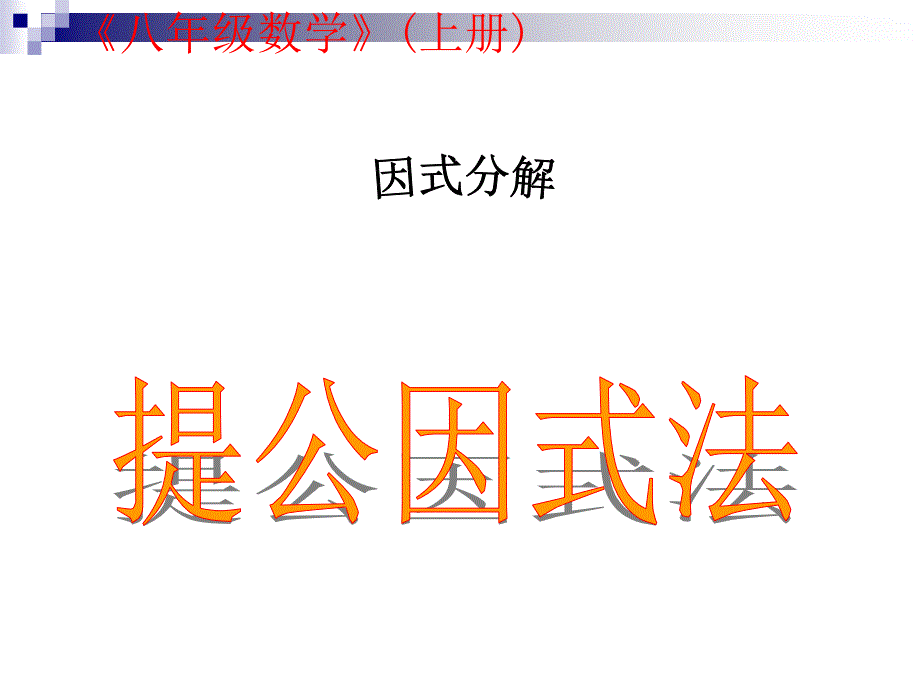 《八年级数学》（上册）

因式分解

提公因式法